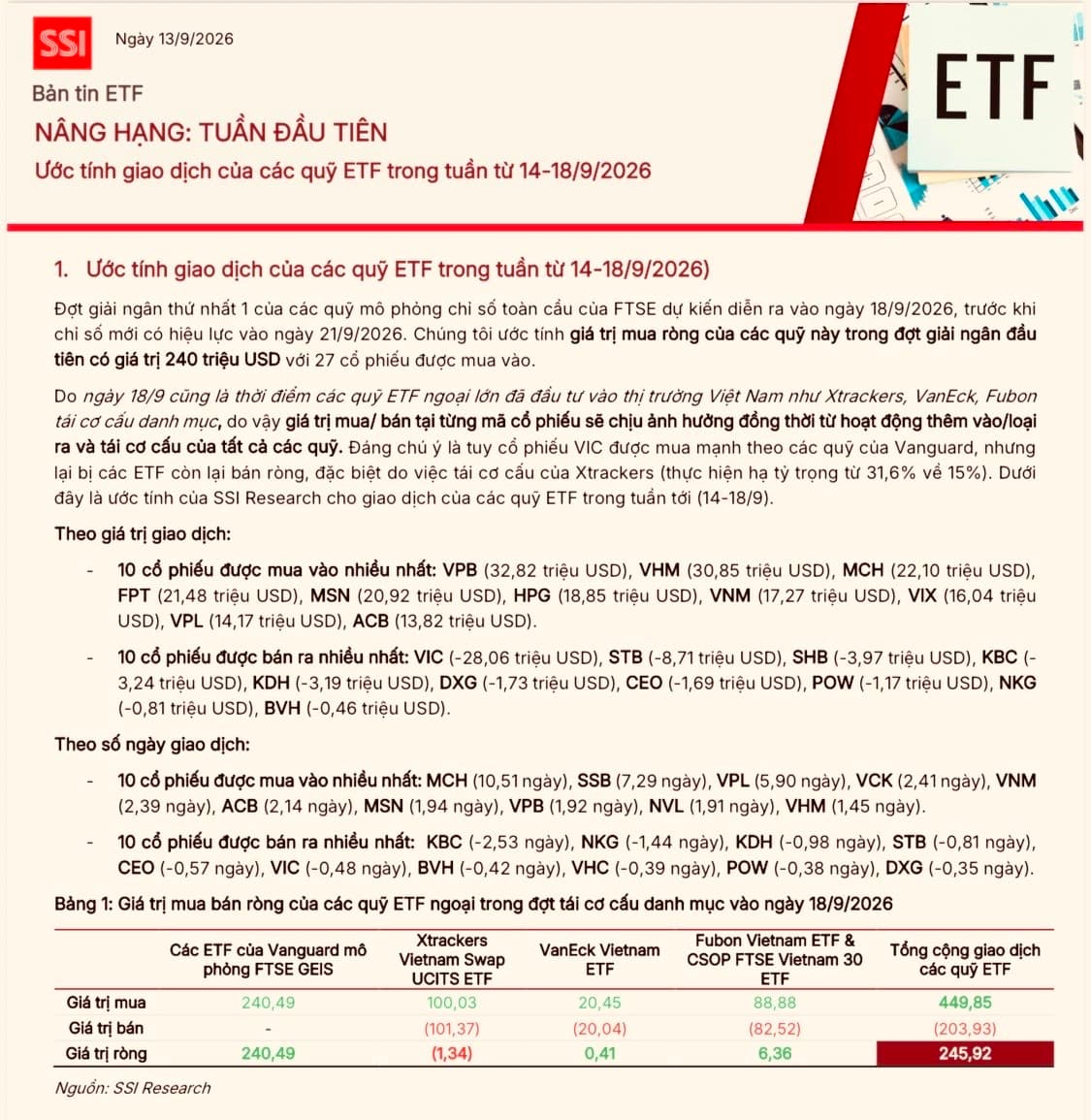 SSI

Ngày 13/9/2026

Bản tin ETF

NÂNG HẠNG: TUẦN ĐẦU TIÊN

Ước tính giao dịch của các quỹ ETF trong tuần từ 14-18/9/2026

ETF

1. Ước tính giao dịch của các quỹ ETF trong tuần từ 14-18/9/2026)

Đợt giải ngân thứ nhất 1 của các quỹ mô phỏng chỉ số toàn cầu của FTSE dự kiến diễn ra vào ngày 18/9/2026, trước khi chỉ số mới có hiệu lực vào ngày 21/9/2026. Chúng tôi ước tính giá trị mua ròng của các quỹ này trong đợt giải ngân đầu tiên có giá trị 240 triệu USD với 27 cổ phiếu được mua vào.

Do ngày 18/9 cũng là thời điểm các quỹ ETF ngoại lớn đã đầu tư vào thị trường Việt Nam như Xtrackers, VanEck, Fubon tái cơ cấu danh mục, do vậy giá trị mua/ bán tại từng mã cổ phiếu sẽ chịu ảnh hưởng đồng thời từ hoạt động thêm vào/loại ra và tái cơ cấu của tất cả các quỹ. Đáng chú ý là tuy cổ phiếu VIC được mua mạnh theo các quỹ của Vanguard, nhưng lại bị các ETF còn lại bán ròng, đặc biệt do việc tái cơ cấu của Xtrackers (thực hiện hạ tỷ trọng từ 31,6% về 15%). Dưới đây là ước tính của SSI Research cho giao dịch của các quỹ ETF trong tuần tới (14-18/9).

Theo giá trị giao dịch:

- 10 cổ phiếu được mua vào nhiều nhất: VPB (32,82 triệu USD), VHM (30,85 triệu USD), MCH (22,10 triệu USD), FPT (21,48 triệu USD), MSN (20,92 triệu USD), HPG (18,85 triệu USD), VNM (17,27 triệu USD), VIX (16,04 triệu USD), VPL (14,17 triệu USD), ACB (13,82 triệu USD).

- 10 cổ phiếu được bán ra nhiều nhất: VIC (-28,06 triệu USD), STB (-8,71 triệu USD), SHB (-3,97 triệu USD), KBC (-3,24 triệu USD), KDH (-3,19 triệu USD), DXG (-1,73 triệu USD), CEO (-1,69 triệu USD), POW (-1,17 triệu USD), NKG (-0,81 triệu USD), BVH (-0,46 triệu USD).

Theo số ngày giao dịch:

- 10 cổ phiếu được mua vào nhiều nhất: MCH (10,51 ngày), SSB (7,29 ngày), VPL (5,90 ngày), VCK (2,41 ngày), VNM (2,39 ngày), ACB (2,14 ngày), MSN (1,94 ngày), VPB (1,92 ngày), NVL (1,91 ngày), VHM (1,45 ngày).

- 10 cổ phiếu được bán ra nhiều nhất: KBC (-2,53 ngày), NKG (-1,44 ngày), KDH (-0,98 ngày), STB (-0,81 ngày), CEO (-0,57 ngày), VIC (-0,48 ngày), BVH (-0,42 ngày), VHC (-0,39 ngày), POW (-0,38 ngày), DXG (-0,35 ngày).

Bảng 1: Giá trị mua bán ròng của các quỹ ETF ngoại trong đợt tái cơ cấu danh mục vào ngày 18/9/2026

| | Các ETF của Vanguard mô phỏng FTSE GEIS | Xtrackers Vietnam Swap UCITS ETF | VanEck Vietnam ETF | Fubon Vietnam ETF & CSOP FTSE Vietnam 30 ETF | Tổng cộng giao dịch các quỹ ETF |
|---|---|---|---|---|---|
| Giá trị mua | 240,49 | 100,03 | 20,45 | 88,88 | 449,85 |
| Giá trị bán | - | (101,37) | (20,04) | (82,52) | (203,93) |
| Giá trị ròng | 240,49 | (1,34) | 0,41 | 6,36 | 245,92 |

Nguồn: SSI Research